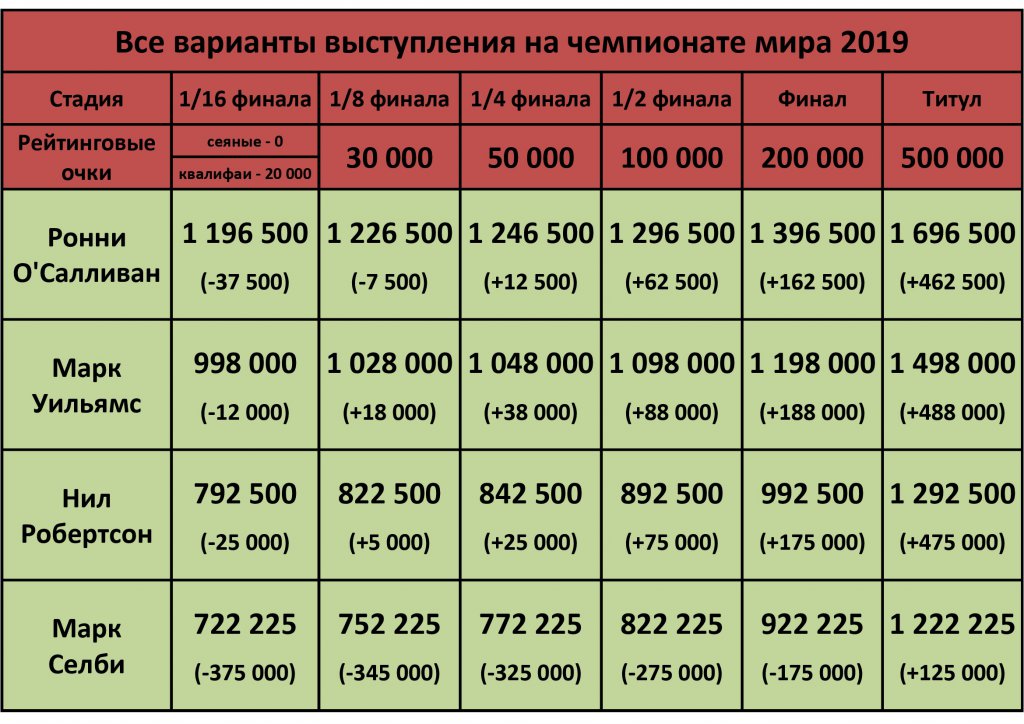 Все варианты выступления на чемпионате мира 2019

| Стадия | 1/16 финала | 1/8 финала | 1/4 финала | 1/2 финала | Финал | Титул |
|---|---|---|---|---|---|---|
| Рейтинговые очки | сеяные - 0 квалифаи - 20 000 | 30 000 | 50 000 | 100 000 | 200 000 | 500 000 |
| Ронни О'Салливан | 1 196 500 (-37 500) | 1 226 500 (-7 500) | 1 246 500 (+12 500) | 1 296 500 (+62 500) | 1 396 500 (+162 500) | 1 696 500 (+462 500) |
| Марк Уильямс | 998 000 (-12 000) | 1 028 000 (+18 000) | 1 048 000 (+38 000) | 1 098 000 (+88 000) | 1 198 000 (+188 000) | 1 498 000 (+488 000) |
| Нил Робертсон | 792 500 (-25 000) | 822 500 (+5 000) | 842 500 (+25 000) | 892 500 (+75 000) | 992 500 (+175 000) | 1 292 500 (+475 000) |
| Марк Селби | 722 225 (-375 000) | 752 225 (-345 000) | 772 225 (-325 000) | 822 225 (-275 000) | 922 225 (-175 000) | 1 222 225 (+125 000) |